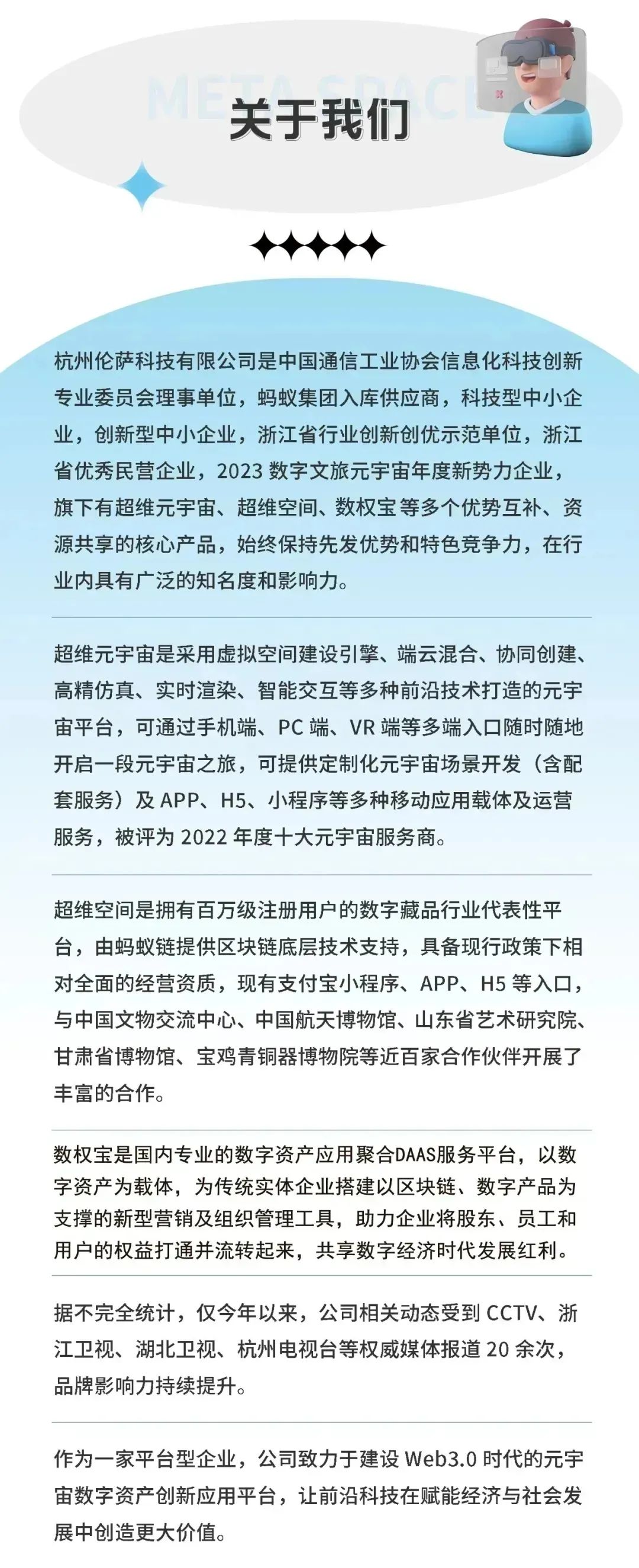 META SPACE

关于我们

杭州伦萨科技有限公司是中国通信工业协会信息化科技创新专业委员会理事单位，蚂蚁集团入库供应商，科技型中小企业，创新型中小企业，浙江省行业创新创优示范单位，浙江省优秀民营企业，2023 数字文旅元宇宙年度新势力企业，旗下有超维元宇宙、超维空间、数权宝等多个优势互补、资源共享的核心产品，始终保持先发优势和特色竞争力，在行业内具有广泛的知名度和影响力。

超维元宇宙是采用虚拟空间建设引擎、端云混合、协同创建、高精仿真、实时渲染、智能交互等多种前沿技术打造的元宇宙平台，可通过手机端、PC 端、VR 端等多端入口随时随地开启一段元宇宙之旅，可提供定制化元宇宙场景开发（含配套服务）及 APP、H5、小程序等多种移动应用载体及运营服务，被评为 2022 年度十大元宇宙服务商。

超维空间是拥有百万级注册用户的数字藏品行业代表性平台，由蚂蚁链提供区块链底层技术支持，具备现行政策下相对全面的经营资质，现有支付宝小程序、APP、H5 等入口，与中国文物交流中心、中国航天博物馆、山东省艺术研究院、甘肃省博物馆、宝鸡青铜器博物院等近百家合作伙伴开展了丰富的合作。

数权宝是国内专业的数字资产应用聚合DAAS服务平台，以数字资产为载体，为传统实体企业搭建以区块链、数字产品为支撑的新型营销及组织管理工具，助力企业将股东、员工和用户的权益打通并流转起来，共享数字经济时代发展红利。

据不完全统计，仅今年以来，公司相关动态受到 CCTV、浙江卫视、湖北卫视、杭州电视台等权威媒体报道 20 余次，品牌影响力持续提升。

作为一家平台型企业，公司致力于建设 Web3.0 时代的元宇宙数字资产创新应用平台，让前沿科技在赋能经济与社会发展中创造更大价值。